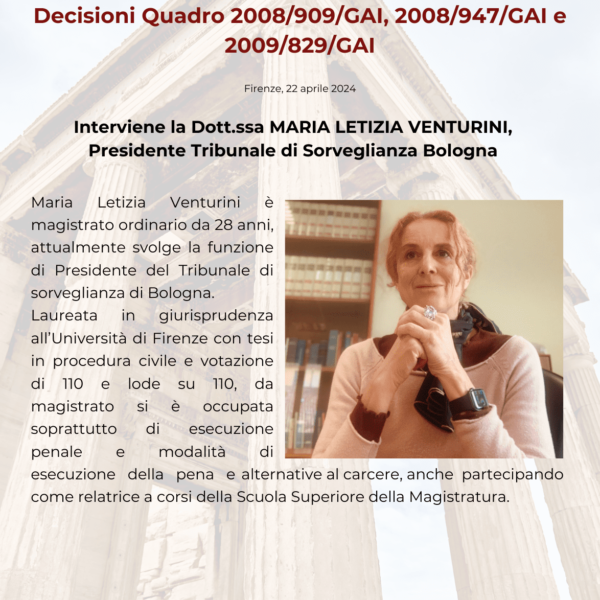 Decisioni Quadro 2008/909/GAI, 2008/947/GAI e 2009/829/GAI

Firenze, 22 aprile 2024

Interviene la Dott.ssa MARIA LETIZIA VENTURINI, Presidente Tribunale di Sorveglianza Bologna

Maria Letizia Venturini è magistrato ordinario da 28 anni, attualmente svolge la funzione di Presidente del Tribunale di sorveglianza di Bologna.
Laureata in giurisprudenza all'Università di Firenze con tesi in procedura civile e votazione di 110 e lode su 110, da magistrato si è occupata soprattutto di esecuzione penale e modalità di esecuzione della pena e alternative al carcere, anche partecipando come relatrice a corsi della Scuola Superiore della Magistratura.